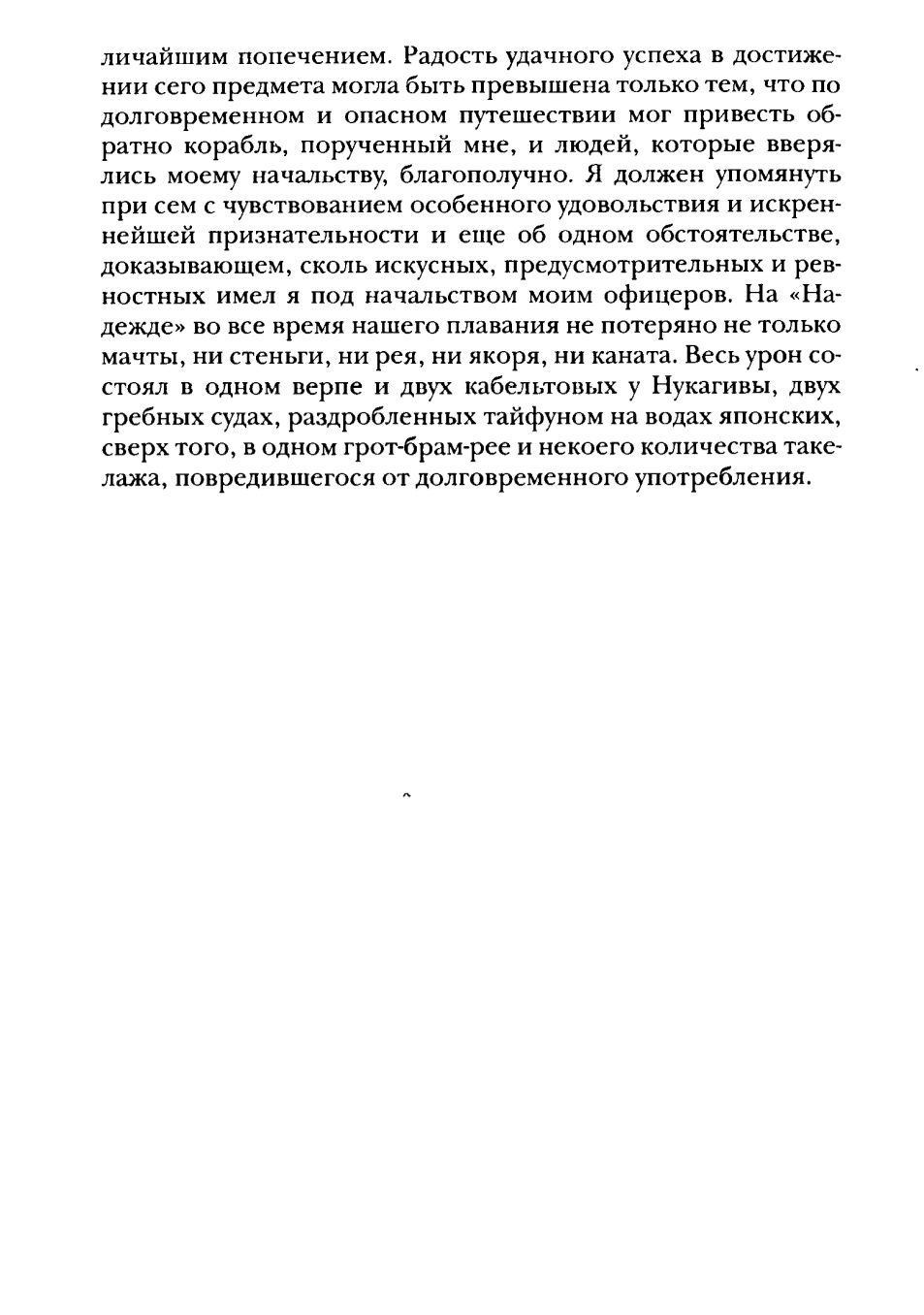 личайшим попечением. Радость удачного успеха в достижении сего предмета могла быть превышена только тем, что по долговременном и опасном путешествии мог привесть обратно корабль, порученный мне, и людей, которые вверялись моему начальству, благополучно. Я должен упомянуть при сем с чувствованием особенного удовольствия и искреннейшей признательности и еще об одном обстоятельстве, доказывающем, сколь искусных, предусмотрительных и ревностных имел я под начальством моим офицеров. На «Надежде» во все время нашего плавания не потеряно не только мачты, ни стеньги, ни рея, ни якоря, ни каната. Весь урон состоял в одном верпе и двух кабельтовых у Нукагивы, двух гребных судах, раздробленных тайфуном на водах японских, сверх того, в одном грот-брам-рее и некоего количества такелажа, повредившегося от долговременного употребления.